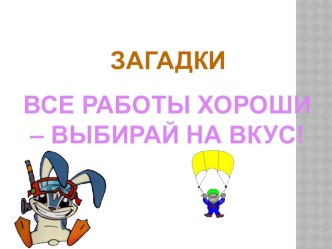 ЗАГАДКИ

ВСЕ РАБОТЫ ХОРОШИ – ВЫБИРАЙ НА ВКУС!